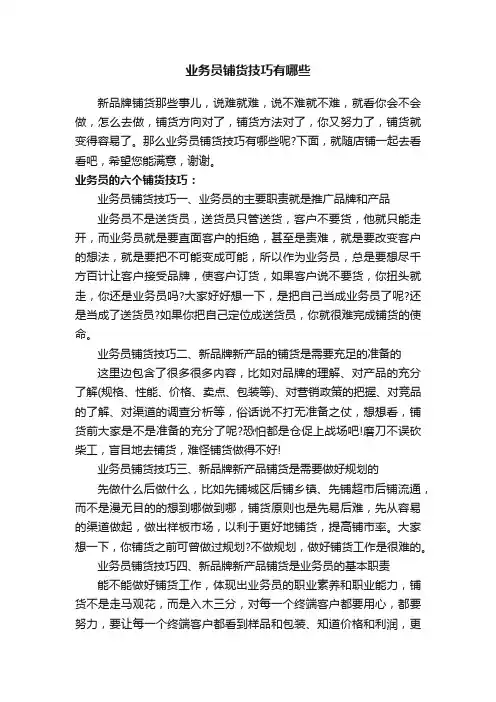 业务员铺货技巧有哪些

新品牌铺货那些事儿，说难就难，说不难就不难，就看你会不会做，怎么去做，铺货方向对了，铺货方法对了，你又努力了，铺货就变得容易了。那么业务员铺货技巧有哪些呢?下面，就随店铺一起去看看吧，希望您能满意，谢谢。

业务员的六个铺货技巧：

业务员铺货技巧一、业务员的主要职责就是推广品牌和产品

业务员不是送货员，送货员只管送货，客户不要货，他就只能走开，而业务员就是要直面客户的拒绝，甚至是责难，就是要改变客户的想法，就是要把不可能变成可能，所以作为业务员，总是要想尽千方百计让客户接受品牌，使客户订货，如果客户说不要货，你扭头就走，你还是业务员吗?大家好好想一下，是把自己当成业务员了呢?还是当成了送货员?如果你把自己定位成送货员，你就很难完成铺货的使命。

业务员铺货技巧二、新品牌新产品的铺货是需要充足的准备的

这里边包含了很多很多内容，比如对品牌的理解、对产品的充分了解(规格、性能、价格、卖点、包装等)、对营销政策的把握、对竞品的了解、对渠道的调查分析等，俗话说不打无准备之仗，想想看，铺货前大家是不是准备的充分了呢?恐怕都是仓促上战场吧!磨刀不误砍柴工，盲目地去铺货，难怪铺货做得不好!

业务员铺货技巧三、新品牌新产品铺货是需要做好规划的

先做什么后做什么，比如先铺城区后铺乡镇、先铺超市后铺流通，而不是漫无目的的想到哪做到哪，铺货原则也是先易后难，先从容易的渠道做起，做出样板市场，以利于更好地铺货，提高铺市率。大家想一下，你铺货之前可曾做过规划?不做规划，做好铺货工作是很难的。

业务员铺货技巧四、新品牌新产品铺货是业务员的基本职责

能不能做好铺货工作，体现出业务员的职业素养和职业能力，铺货不是走马观花，而是入木三分，对每一个终端客户都要用心，都要努力，要让每一个终端客户都看到样品和包装、知道价格和利润，更